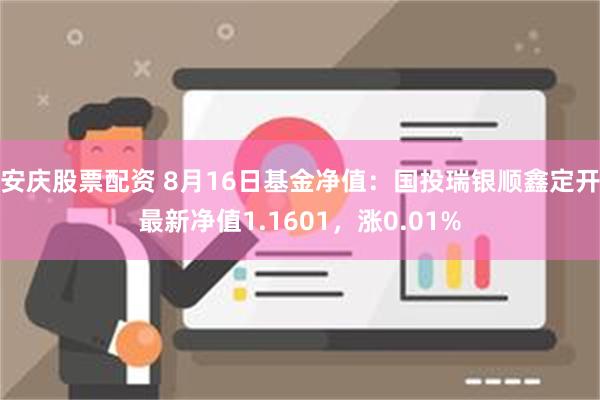 安庆股票配资 8月16日基金净值：国投瑞银顺鑫定开最新净值1.1601，涨0.01%